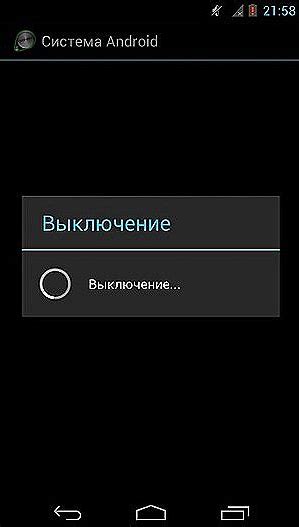 21:58

Система Android

Выключение

Выключение...